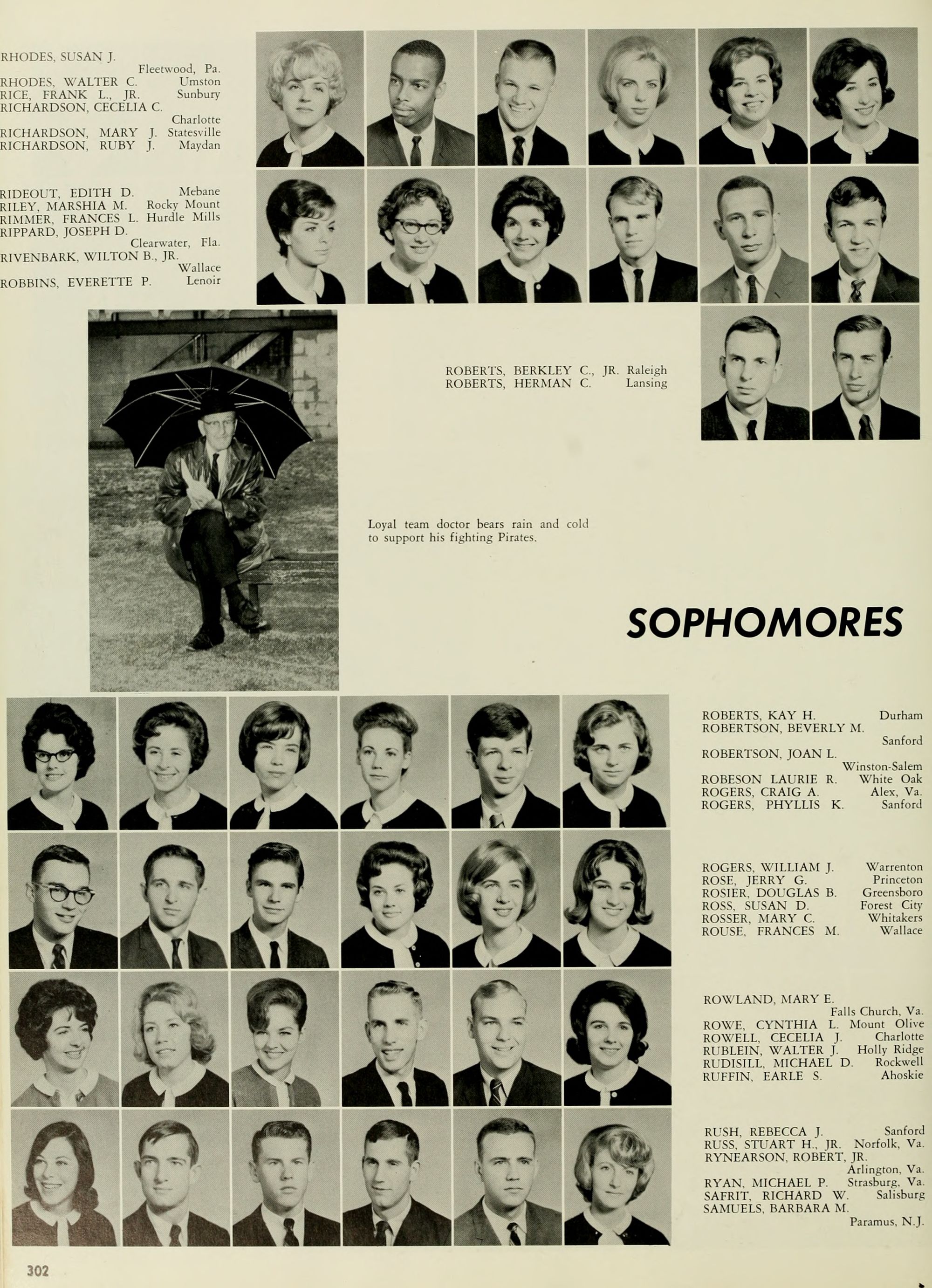 RHODES, SUSAN J.
Fleetwood, Pa.
RHODES, WALTER C. Umston
RICE, FRANK L., JR. Sunbury
RICHARDSON, CECELIA C.
Charlotte
RICHARDSON, MARY J. Statesville
RICHARDSON, RUBY J. Maydan

RIDEOUT, EDITH D. Mebane
RILEY, MARSHIA M. Rocky Mount
RIMMER, FRANCES L. Hurdle Mills
RIPPARD, JOSEPH D.
Clearwater, Fla.
RIVENBARK, WILTON B., JR.
Wallace
ROBBINS, EVERETTE P. Lenoir

ROBERTS, BERKLEY C., JR. Raleigh
ROBERTS, HERMAN C. Lansing

Loyal team doctor bears rain and cold to support his fighting Pirates.

SOPHOMORES

ROBERTS, KAY H. Durham
ROBERTSON, BEVERLY M.
Sanford
ROBERTSON, JOAN L.
Winston-Salem
ROBESON LAURIE R. White Oak
ROGERS, CRAIG A. Alex, Va.
ROGERS, PHYLLIS K. Sanford

ROGERS, WILLIAM J. Warrenton
ROSE, JERRY G. Princeton
ROSIER, DOUGLAS B. Greensboro
ROSS, SUSAN D. Forest City
ROSSER, MARY C. Whitakers
ROUSE, FRANCES M. Wallace

ROWLAND, MARY E.
Falls Church, Va.
ROWE, CYNTHIA L. Mount Olive
ROWELL, CECELIA J. Charlotte
RUBLEIN, WALTER J. Holly Ridge
RUDISILL, MICHAEL D. Rockwell
RUFFIN, EARLE S. Ahoskie

RUSH, REBECCA J. Sanford
RUSS, STUART H., JR. Norfolk, Va.
RYNEARSON, ROBERT, JR.
Arlington, Va.
RYAN, MICHAEL P. Strasburg, Va.
SAFRIT, RICHARD W. Salisburg
SAMUELS, BARBARA M.
Paramus, N.J.

302